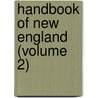 handbook of new england (volume 2)